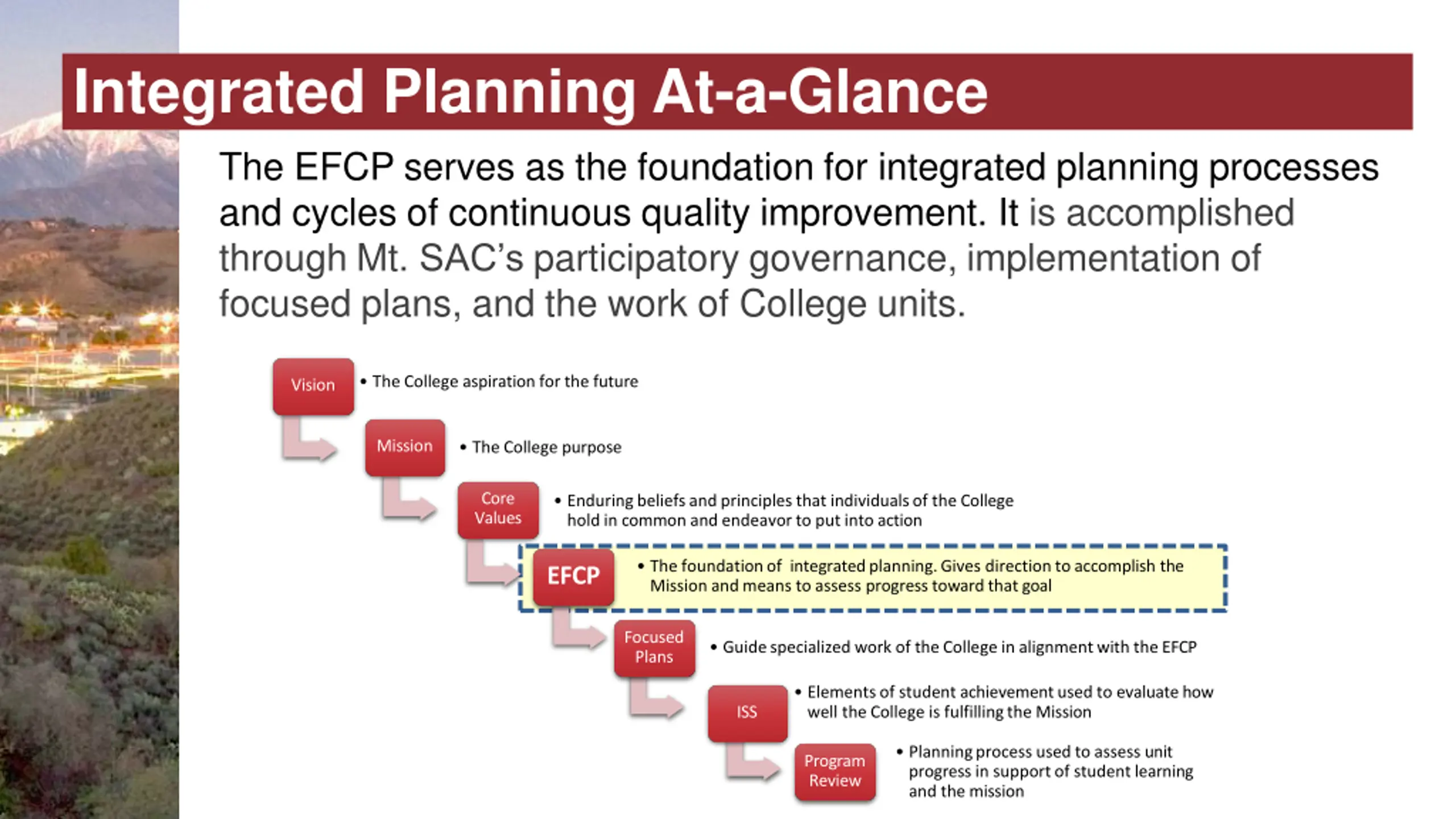 Integrated Planning At-a-Glance

The EFCP serves as the foundation for integrated planning processes and cycles of continuous quality improvement. It is accomplished through Mt. SAC's participatory governance, implementation of focused plans, and the work of College units.

Vision
• The College aspiration for the future

Mission
• The College purpose

Core Values
• Enduring beliefs and principles that individuals of the College hold in common and endeavor to put into action

EFCP
• The foundation of integrated planning. Gives direction to accomplish the Mission and means to assess progress toward that goal

Focused Plans
• Guide specialized work of the College in alignment with the EFCP

ISS
• Elements of student achievement used to evaluate how well the College is fulfilling the Mission

Program Review
• Planning process used to assess unit progress in support of student learning and the mission